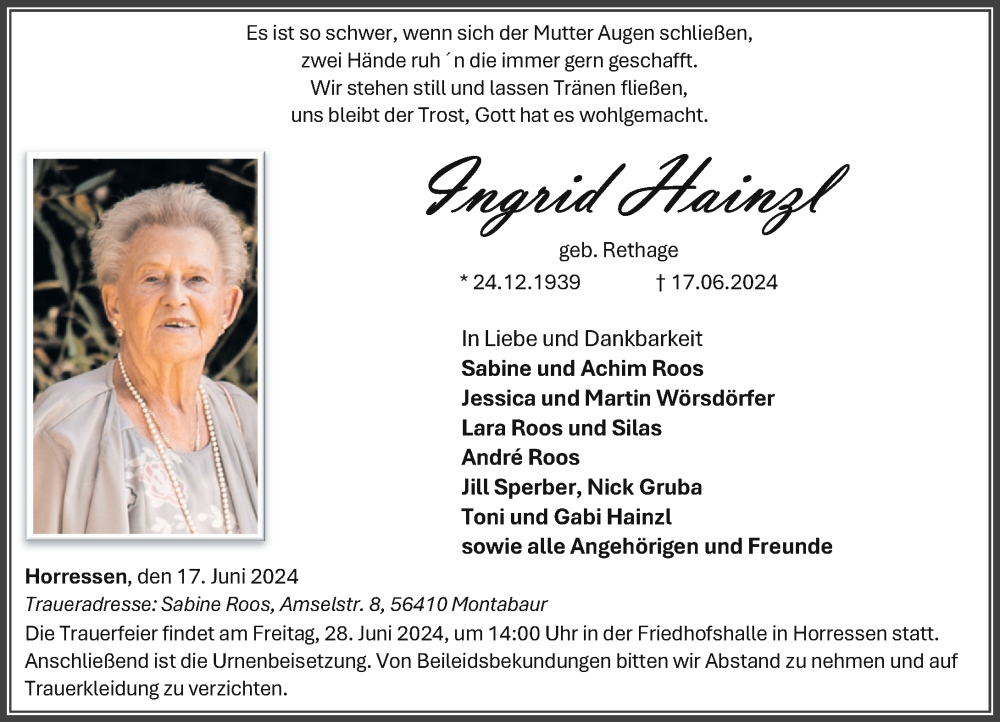 Es ist so schwer, wenn sich der Mutter Augen schließen,
zwei Hände ruh´n die immer gern geschafft.
Wir stehen still und lassen Tränen fließen,
uns bleibt der Trost, Gott hat es wohlgemacht.

Ingrid Hainzl

geb. Rethage

* 24.12.1939 † 17.06.2024

In Liebe und Dankbarkeit
Sabine und Achim Roos
Jessica und Martin Wörsdörfer
Lara Roos und Silas
André Roos
Jill Sperber, Nick Gruba
Toni und Gabi Hainzl
sowie alle Angehörigen und Freunde

Horressen, den 17. Juni 2024
Traueradresse: Sabine Roos, Amselstr. 8, 56410 Montabaur

Die Trauerfeier findet am Freitag, 28. Juni 2024, um 14:00 Uhr in der Friedhofshalle in Horressen statt. Anschließend ist die Urnenbeisetzung. Von Beileidsbekundungen bitten wir Abstand zu nehmen und auf Trauerkleidung zu verzichten.